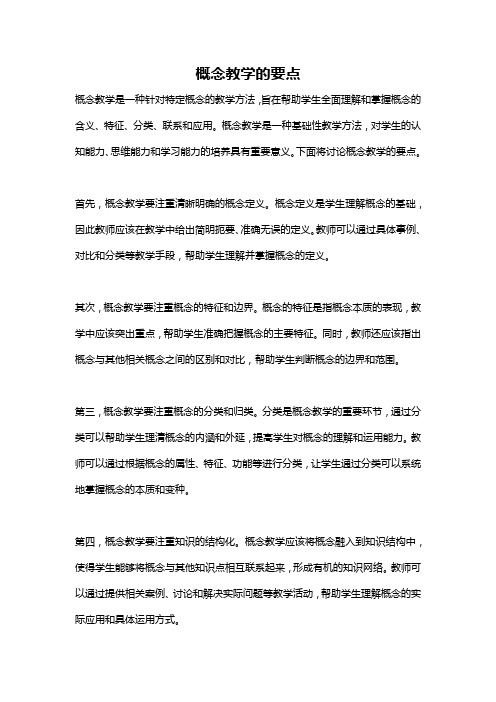 概念教学的要点

概念教学是一种针对特定概念的教学方法，旨在帮助学生全面理解和掌握概念的含义、特征、分类、联系和应用。概念教学是一种基础性教学方法，对学生的认知能力、思维能力和学习能力的培养具有重要意义。下面将讨论概念教学的要点。

首先，概念教学要注重清晰明确的概念定义。概念定义是学生理解概念的基础，因此教师应该在教学中给出简明扼要、准确无误的定义。教师可以通过具体事例、对比和分类等教学手段，帮助学生理解并掌握概念的定义。

其次，概念教学要注重概念的特征和边界。概念的特征是指概念本质的表现，教学中应该突出重点，帮助学生准确把握概念的主要特征。同时，教师还应该指出概念与其他相关概念之间的区别和对比，帮助学生判断概念的边界和范围。

第三，概念教学要注重概念的分类和归类。分类是概念教学的重要环节，通过分类可以帮助学生理清概念的内涵和外延，提高学生对概念的理解和运用能力。教师可以通过根据概念的属性、特征、功能等进行分类，让学生通过分类可以系统地掌握概念的本质和变种。

第四，概念教学要注重知识的结构化。概念教学应该将概念融入到知识结构中，使得学生能够将概念与其他知识点相互联系起来，形成有机的知识网络。教师可以通过提供相关案例、讨论和解决实际问题等教学活动，帮助学生理解概念的实际应用和具体运用方式。